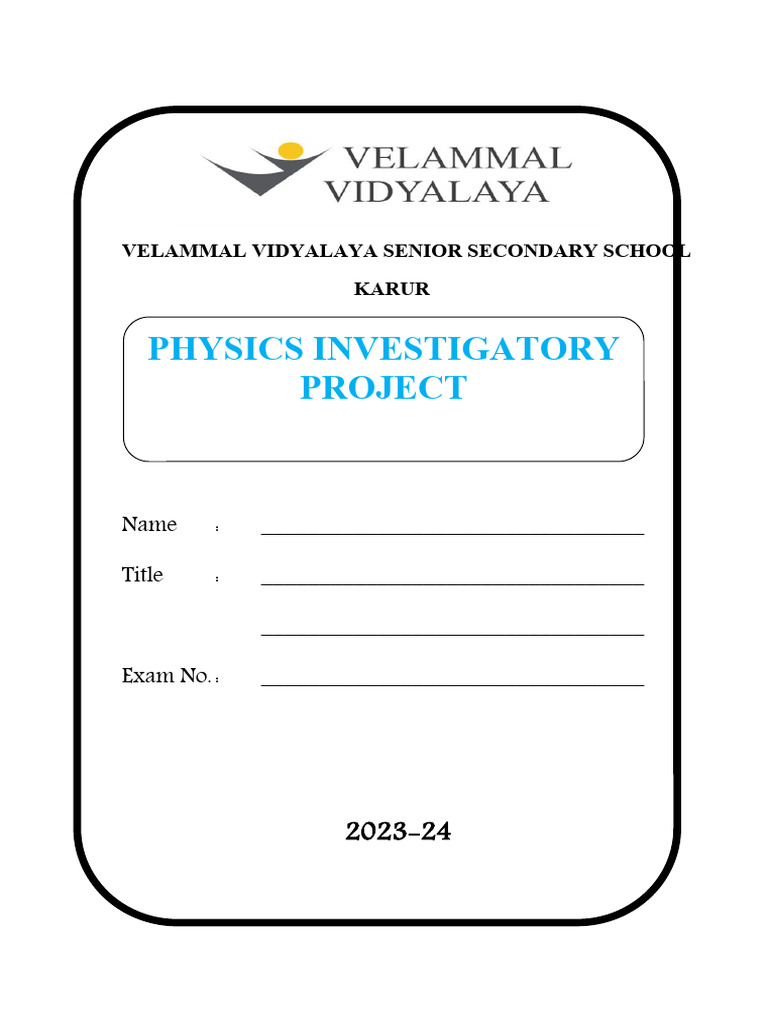 VELAMMAL
VIDYALAYA

VELAMMAL VIDYALAYA SENIOR SECONDARY SCHOOL

KARUR

PHYSICS INVESTIGATORY PROJECT

Name :

Title :

Exam No. :

2023-24